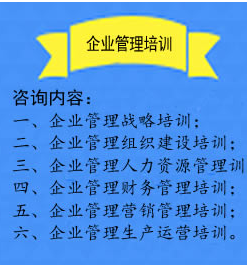 企业管理培训

咨询内容：
一、企业管理战略培训：
二、企业管理组织建设培训：
三、企业管理人力资源管理训
四、企业管理财务管理培训：
五、企业管理营销管理培训：
六、企业管理生产运营培训。